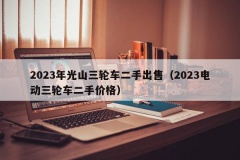 2023年光山三轮车二手出售（2023电动三轮车二手价格）